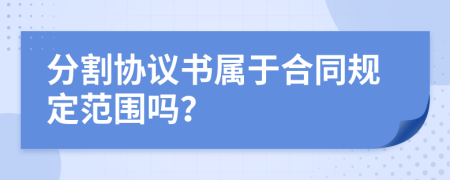 分割协议书属于合同规定范围吗?